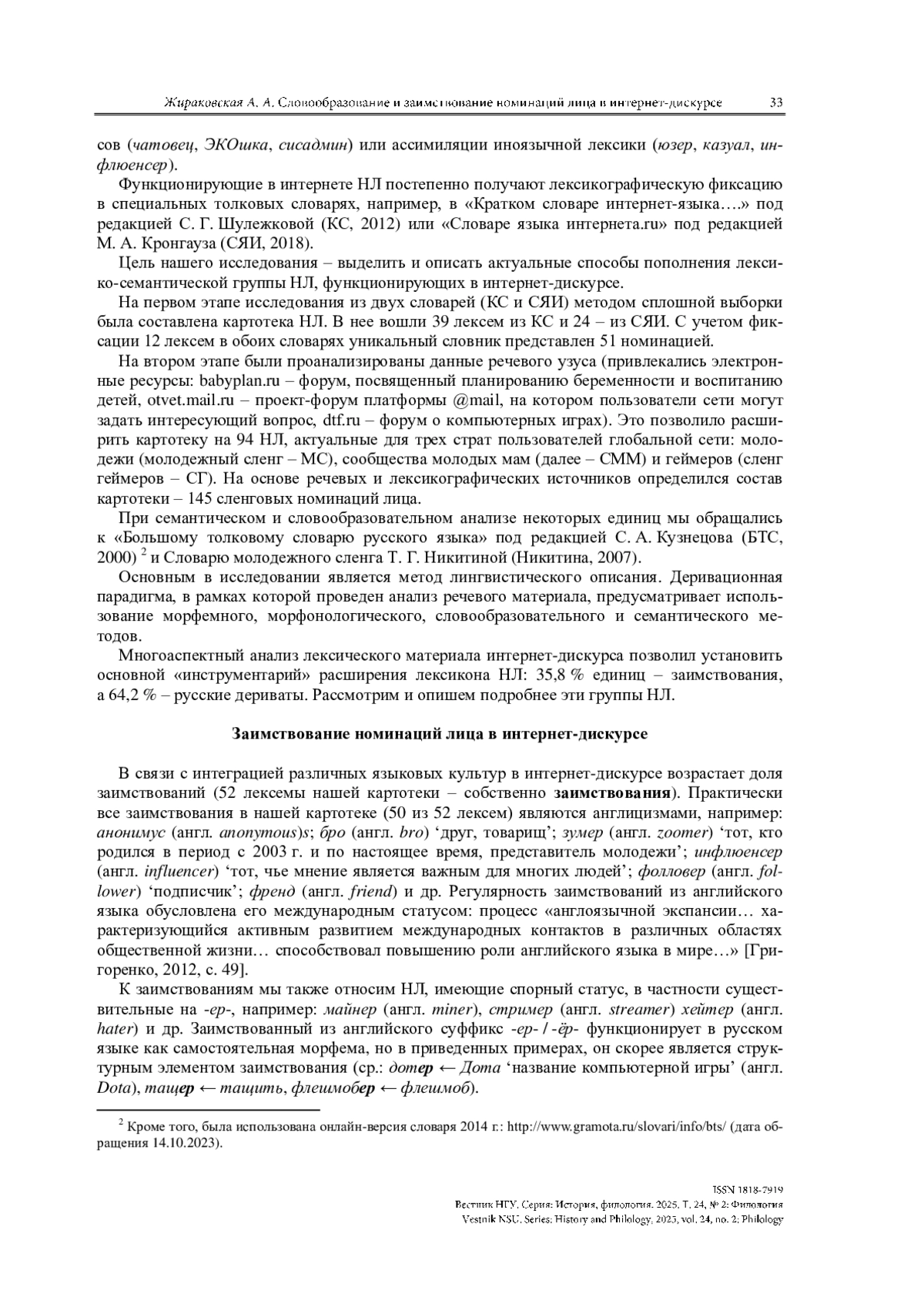 Жираковская А. А. Словообразование и заимствование номинаций лица в интернет-дискурсе 33

сов (чатовец, ЭКОшка, сисадмин) или ассимиляции иноязычной лексики (юзер, казуал, инфлюенсер).

Функционирующие в интернете НЛ постепенно получают лексикографическую фиксацию в специальных толковых словарях, например, в «Кратком словаре интернет-языка….» под редакцией С. Г. Шулежковой (КС, 2012) или «Словаре языка интернета.ru» под редакцией М. А. Кронгауза (СЯИ, 2018).

Цель нашего исследования – выделить и описать актуальные способы пополнения лексико-семантической группы НЛ, функционирующих в интернет-дискурсе.

На первом этапе исследования из двух словарей (КС и СЯИ) методом сплошной выборки была составлена картотека НЛ. В нее вошли 39 лексем из КС и 24 – из СЯИ. С учетом фиксации 12 лексем в обоих словарях уникальный словник представлен 51 номинацией.

На втором этапе были проанализированы данные речевого узуса (привлекались электронные ресурсы: babyplan.ru – форум, посвященный планированию беременности и воспитанию детей, otvet.mail.ru – проект-форум платформы @mail, на котором пользователи сети могут задать интересующий вопрос, dtf.ru – форум о компьютерных играх). Это позволило расширить картотеку на 94 НЛ, актуальные для трех страт пользователей глобальной сети: молодежи (молодежный сленг – МС), сообщества молодых мам (далее – СММ) и геймеров (сленг геймеров – СГ). На основе речевых и лексикографических источников определился состав картотеки – 145 сленговых номинаций лица.

При семантическом и словообразовательном анализе некоторых единиц мы обращались к «Большому толковому словарю русского языка» под редакцией С. А. Кузнецова (БТС, 2000) $^2$ и Словарю молодежного сленга Т. Г. Никитиной (Никитина, 2007).

Основным в исследовании является метод лингвистического описания. Деривационная парадигма, в рамках которой проведен анализ речевого материала, предусматривает использование морфемного, морфонологического, словообразовательного и семантического методов.

Многоаспектный анализ лексического материала интернет-дискурса позволил установить основной «инструментарий» расширения лексикона НЛ: 35,8 % единиц – заимствования, а 64,2 % – русские дериваты. Рассмотрим и опишем подробнее эти группы НЛ.

Заимствование номинаций лица в интернет-дискурсе

В связи с интеграцией различных языковых культур в интернет-дискурсе возрастает доля заимствований (52 лексемы нашей картотеки – собственно заимствования). Практически все заимствования в нашей картотеке (50 из 52 лексем) являются англицизмами, например: анонимус (англ. anonymous)s; бро (англ. bro) ‘друг, товарищ’; зумер (англ. zoomer) ‘тот, кто родился в период с 2003 г. и по настоящее время, представитель молодежи’; инфлюенсер (англ. influencer) ‘тот, чье мнение является важным для многих людей’; фолловер (англ. follower) ‘подписчик’; френд (англ. friend) и др. Регулярность заимствований из английского языка обусловлена его международным статусом: процесс «англоязычной экспансии… характеризующийся активным развитием международных контактов в различных областях общественной жизни… способствовал повышению роли английского языка в мире…» [Григоренко, 2012, с. 49].

К заимствованиям мы также относим НЛ, имеющие спорный статус, в частности существительные на -ер-, например: майнер (англ. miner), стример (англ. streamer) хейтер (англ. hater) и др. Заимствованный из английского суффикс -ер- / -ёр- функционирует в русском языке как самостоятельная морфема, но в приведенных примерах, он скорее является структурным элементом заимствования (ср.: дотер ← Дота ‘название компьютерной игры’ (англ. Dota), тащер ← тащить, флешмобер ← флешмоб).

$^2$ Кроме того, была использована онлайн-версия словаря 2014 г.: http://www.gramota.ru/slovari/info/bts/ (дата обращения 14.10.2023).

ISSN 1818-7919
Вестник НГУ. Серия: История, филология. 2025. Т. 24, № 2: Филология
Vestnik NSU. Series: History and Philology, 2025, vol. 24, no. 2: Philology